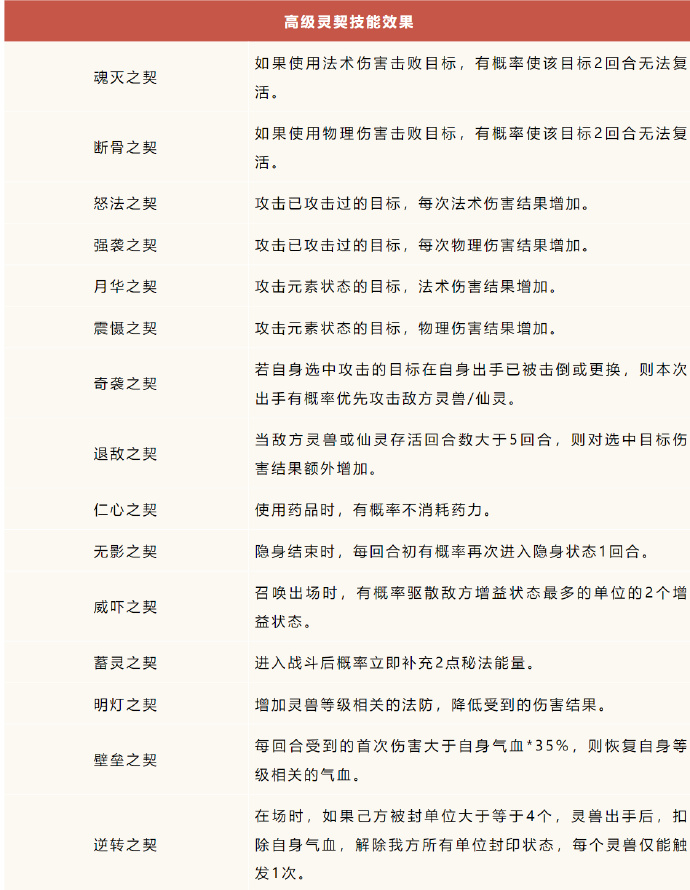 | 高级灵契技能效果 | |
|---|---|
| 魂灭之契 | 如果使用法术伤害击败目标，有概率使该目标2回合无法复活。 |
| 断骨之契 | 如果使用物理伤害击败目标，有概率使该目标2回合无法复活。 |
| 怒法之契 | 攻击已攻击过的目标，每次法术伤害结果增加。 |
| 强袭之契 | 攻击已攻击过的目标，每次物理伤害结果增加。 |
| 月华之契 | 攻击元素状态的目标，法术伤害结果增加。 |
| 震慑之契 | 攻击元素状态的目标，物理伤害结果增加。 |
| 奇袭之契 | 若自身选中攻击的目标在自身出手已被击倒或更换，则本次出手有概率优先攻击敌方灵兽/仙灵。 |
| 退敌之契 | 当敌方灵兽或仙灵存活回合数大于5回合，则对选中目标伤害结果额外增加。 |
| 仁心之契 | 使用药品时，有概率不消耗药力。 |
| 无影之契 | 隐身结束时，每回合初有概率再次进入隐身状态1回合。 |
| 威吓之契 | 召唤出场时，有概率驱散敌方增益状态最多的单位的2个增益状态。 |
| 蓄灵之契 | 进入战斗后概率立即补充2点秘法能量。 |
| 明灯之契 | 增加灵兽等级相关的法防，降低受到的伤害结果。 |
| 壁垒之契 | 每回合受到的首次伤害大于自身气血*35%，则恢复自身等级相关的气血。 |
| 逆转之契 | 在场时，如果己方被封单位大于等于4个，灵兽出手后，扣除自身气血，解除我方所有单位封印状态，每个灵兽仅能触发1次。 |